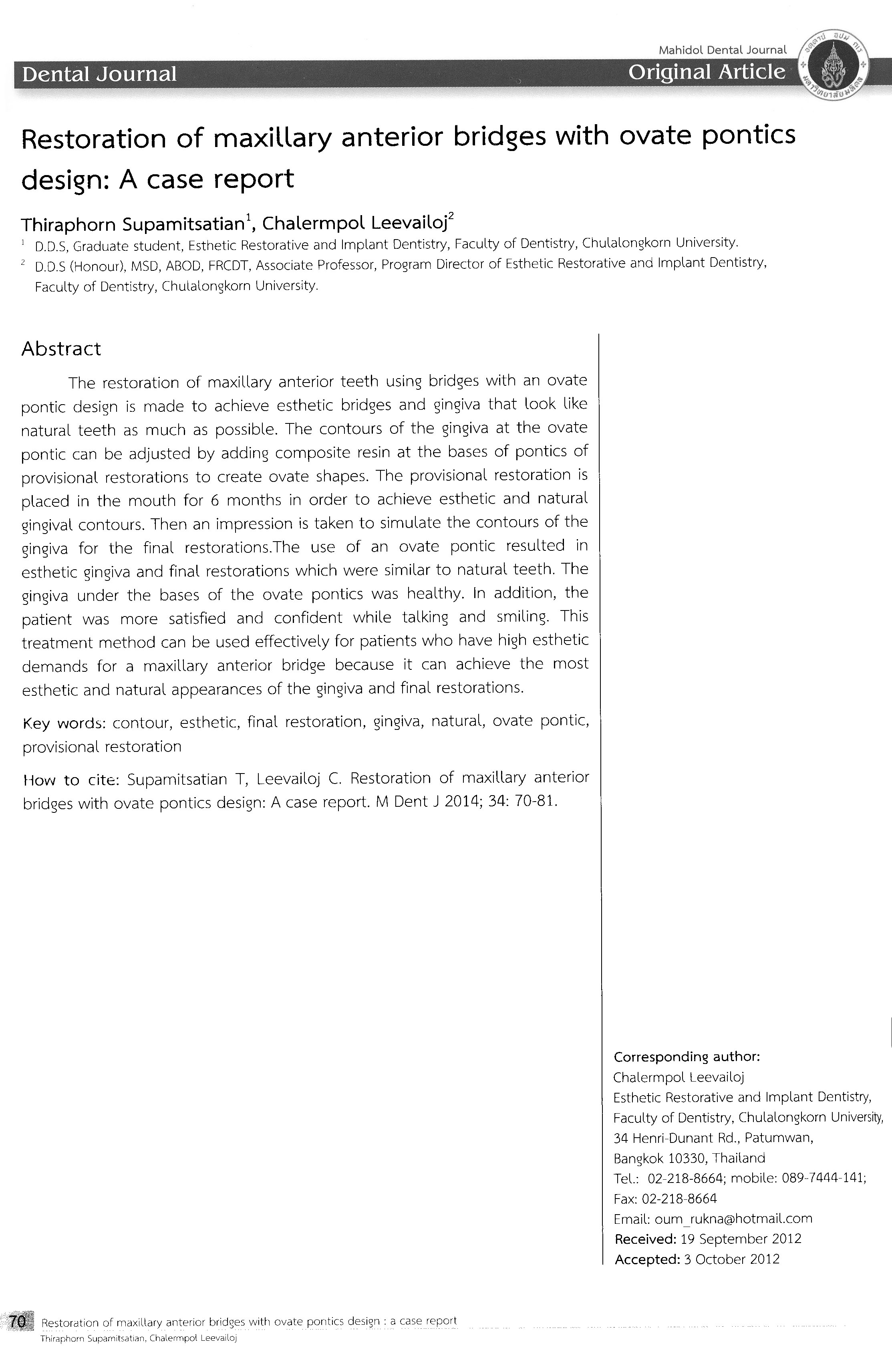 Mahidol Dental Journal

Dental Journal

Original Article

Restoration of maxillary anterior bridges with ovate pontics design: A case report

Thiraphorn Supamitsatian$^1$, Chalermpol Leevailoj$^2$

$^1$ D.D.S, Graduate student, Esthetic Restorative and Implant Dentistry, Faculty of Dentistry, Chulalongkorn University.

$^2$ D.D.S (Honour), MSD, ABOD, FRCDT, Associate Professor, Program Director of Esthetic Restorative and Implant Dentistry, Faculty of Dentistry, Chulalongkorn University.

Abstract

The restoration of maxillary anterior teeth using bridges with an ovate pontic design is made to achieve esthetic bridges and gingiva that look like natural teeth as much as possible. The contours of the gingiva at the ovate pontic can be adjusted by adding composite resin at the bases of pontics of provisional restorations to create ovate shapes. The provisional restoration is placed in the mouth for 6 months in order to achieve esthetic and natural gingival contours. Then an impression is taken to simulate the contours of the gingiva for the final restorations.The use of an ovate pontic resulted in esthetic gingiva and final restorations which were similar to natural teeth. The gingiva under the bases of the ovate pontics was healthy. In addition, the patient was more satisfied and confident while talking and smiling. This treatment method can be used effectively for patients who have high esthetic demands for a maxillary anterior bridge because it can achieve the most esthetic and natural appearances of the gingiva and final restorations.

Key words: contour, esthetic, final restoration, gingiva, natural, ovate pontic, provisional restoration

How to cite: Supamitsatian T, Leevailoj C. Restoration of maxillary anterior bridges with ovate pontics design: A case report. M Dent J 2014; 34: 70-81.

Corresponding author:
Chalermpol Leevailoj
Esthetic Restorative and Implant Dentistry,
Faculty of Dentistry, Chulalongkorn University,
34 Henri-Dunant Rd., Patumwan,
Bangkok 10330, Thailand
Tel.: 02-218-8664; mobile: 089-7444-141;
Fax: 02-218-8664
Email: oum_rukna@hotmail.com
Received: 19 September 2012
Accepted: 3 October 2012

70 Restoration of maxillary anterior bridges with ovate pontics design : a case report
Thiraphorn Supamitsatian, Chalermpol Leevailoj